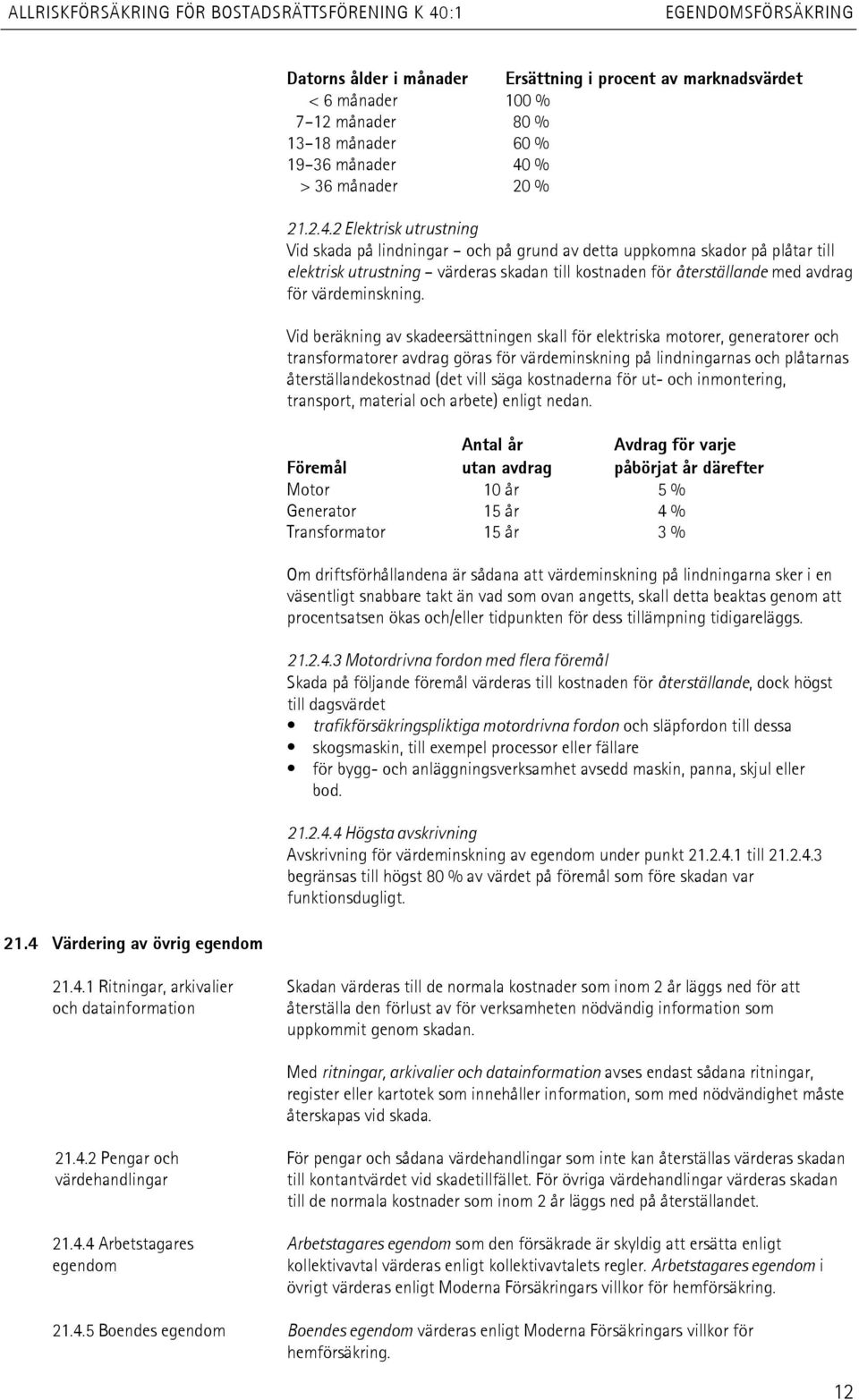 ALLRISKFÖRSÄKRING FÖR BOSTADSRÄTTSFÖRENING K 40:1 EGENDOMSFÖRSÄKRING

| Datorns ålder i månader | Ersättning i procent av marknadsvärdet |
|---|---|
| < 6 månader | 100 % |
| 7–12 månader | 80 % |
| 13–18 månader | 60 % |
| 19–36 månader | 40 % |
| > 36 månader | 20 % |

21.2.4.2 Elektrisk utrustning
Vid skada på lindningar – och på grund av detta uppkomna skador på plåtar till elektrisk utrustning – värderas skadan till kostnaden för återställande med avdrag för värdeminskning.

Vid beräkning av skadeersättningen skall för elektriska motorer, generatorer och transformatorer avdrag göras för värdeminskning på lindningarnas och plåtarnas återställandekostnad (det vill säga kostnaderna för ut- och inmontering, transport, material och arbete) enligt nedan.

| Föremål | Antal år utan avdrag | Avdrag för varje påbörjat år därefter |
|---|---|---|
| Motor | 10 år | 5 % |
| Generator | 15 år | 4 % |
| Transformator | 15 år | 3 % |

Om driftsförhållandena är sådana att värdeminskning på lindningarna sker i en väsentligt snabbare takt än vad som ovan angetts, skall detta beaktas genom att procentsatsen ökas och/eller tidpunkten för dess tillämpning tidigareläggs.

21.2.4.3 Motordrivna fordon med flera föremål
Skada på följande föremål värderas till kostnaden för återställande, dock högst till dagsvärdet
• trafikförsäkringspliktiga motordrivna fordon och släpfordon till dessa
• skogsmaskin, till exempel processor eller fällare
• för bygg- och anläggningsverksamhet avsedd maskin, panna, skjul eller bod.

21.2.4.4 Högsta avskrivning
Avskrivning för värdeminskning av egendom under punkt 21.2.4.1 till 21.2.4.3 begränsas till högst 80 % av värdet på föremål som före skadan var funktionsdugligt.

21.4 Värdering av övrig egendom

21.4.1 Ritningar, arkivalier och datainformation

Skadan värderas till de normala kostnader som inom 2 år läggs ned för att återställa den förlust av för verksamheten nödvändig information som uppkommit genom skadan.

Med ritningar, arkivalier och datainformation avses endast sådana ritningar, register eller kartotek som innehåller information, som med nödvändighet måste återskapas vid skada.

21.4.2 Pengar och värdehandlingar

För pengar och sådana värdehandlingar som inte kan återställas värderas skadan till kontantvärdet vid skadetillfället. För övriga värdehandlingar värderas skadan till de normala kostnader som inom 2 år läggs ned på återställandet.

21.4.4 Arbetstagares egendom

Arbetstagares egendom som den försäkrade är skyldig att ersätta enligt kollektivavtal värderas enligt kollektivavtalets regler. Arbetstagares egendom i övrigt värderas enligt Moderna Försäkringars villkor för hemförsäkring.

21.4.5 Boendes egendom

Boendes egendom värderas enligt Moderna Försäkringars villkor för hemförsäkring.

12